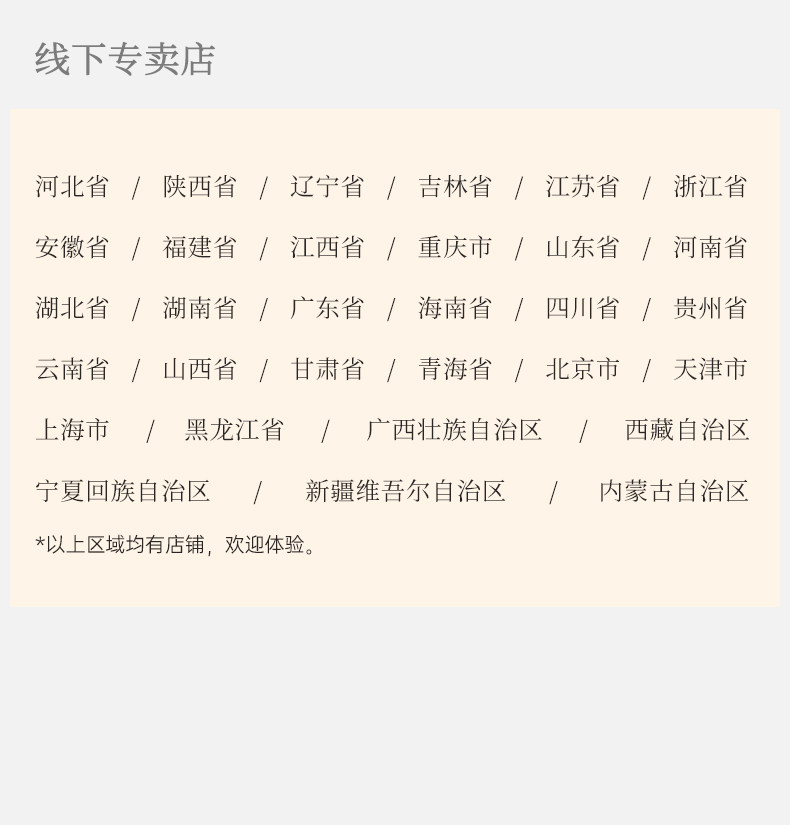 线下专卖店

河北省 / 陕西省 / 辽宁省 / 吉林省 / 江苏省 / 浙江省

安徽省 / 福建省 / 江西省 / 重庆市 / 山东省 / 河南省

湖北省 / 湖南省 / 广东省 / 海南省 / 四川省 / 贵州省

云南省 / 山西省 / 甘肃省 / 青海省 / 北京市 / 天津市

上海市 / 黑龙江省 / 广西壮族自治区 / 西藏自治区

宁夏回族自治区 / 新疆维吾尔自治区 / 内蒙古自治区

*以上区域均有店铺，欢迎体验。